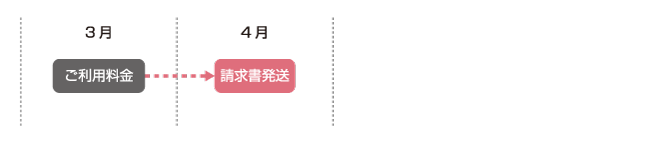 ３月

４月

ご利用料金

請求書発送